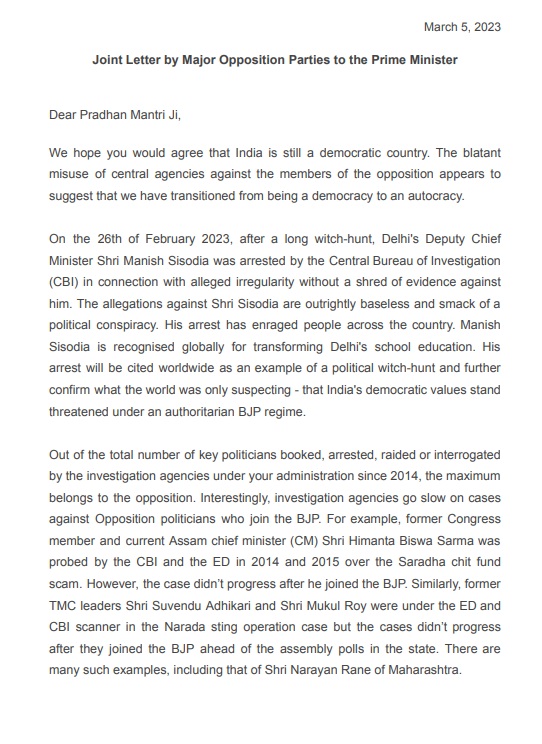 March 5, 2023

Joint Letter by Major Opposition Parties to the Prime Minister

Dear Pradhan Mantri Ji,

We hope you would agree that India is still a democratic country. The blatant misuse of central agencies against the members of the opposition appears to suggest that we have transitioned from being a democracy to an autocracy.

On the 26th of February 2023, after a long witch-hunt, Delhi's Deputy Chief Minister Shri Manish Sisodia was arrested by the Central Bureau of Investigation (CBI) in connection with alleged irregularity without a shred of evidence against him. The allegations against Shri Sisodia are outrightly baseless and smack of a political conspiracy. His arrest has enraged people across the country. Manish Sisodia is recognised globally for transforming Delhi's school education. His arrest will be cited worldwide as an example of a political witch-hunt and further confirm what the world was only suspecting - that India's democratic values stand threatened under an authoritarian BJP regime.

Out of the total number of key politicians booked, arrested, raided or interrogated by the investigation agencies under your administration since 2014, the maximum belongs to the opposition. Interestingly, investigation agencies go slow on cases against Opposition politicians who join the BJP. For example, former Congress member and current Assam chief minister (CM) Shri Himanta Biswa Sarma was probed by the CBI and the ED in 2014 and 2015 over the Saradha chit fund scam. However, the case didn't progress after he joined the BJP. Similarly, former TMC leaders Shri Suvendu Adhikari and Shri Mukul Roy were under the ED and CBI scanner in the Narada sting operation case but the cases didn't progress after they joined the BJP ahead of the assembly polls in the state. There are many such examples, including that of Shri Narayan Rane of Maharashtra.